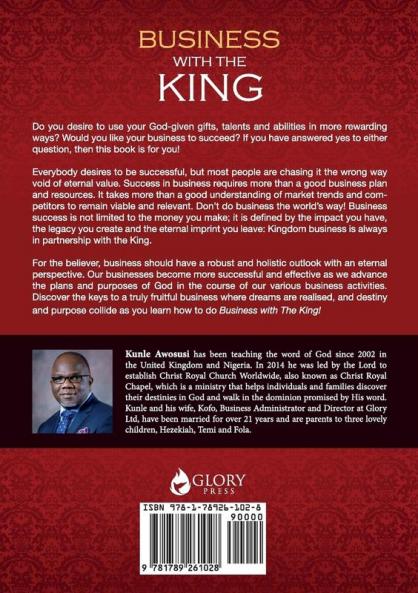 BUSINESS
WITH THE
KING

Do you desire to use your God-given gifts, talents and abilities in more rewarding ways? Would you like your business to succeed? If you have answered yes to either question, then this book is for you!

Everybody desires to be successful, but most people are chasing it the wrong way void of eternal value. Success in business requires more than a good business plan and resources. It takes more than a good understanding of market trends and competitors to remain viable and relevant. Don't do business the world's way! Business success is not limited to the money you make; it is defined by the impact you have, the legacy you create and the eternal imprint you leave: Kingdom business is always in partnership with the King.

For the believer, business should have a robust and holistic outlook with an eternal perspective. Our businesses become more successful and effective as we advance the plans and purposes of God in the course of our various business activities. Discover the keys to a truly fruitful business where dreams are realised, and destiny and purpose collide as you learn how to do Business with The King!

Kunle Awosusi has been teaching the word of God since 2002 in the United Kingdom and Nigeria. In 2014 he was led by the Lord to establish Christ Royal Church Worldwide, also known as Christ Royal Chapel, which is a ministry that helps individuals and families discover their destinies in God and walk in the dominion promised by His word. Kunle and his wife, Kofo, Business Administrator and Director at Glory Ltd, have been married for over 21 years and are parents to three lovely children, Hezekiah, Temi and Fola.

GLORY
PRESS

ISBN 978-1-78926-102-8
90000
9 781789 261028